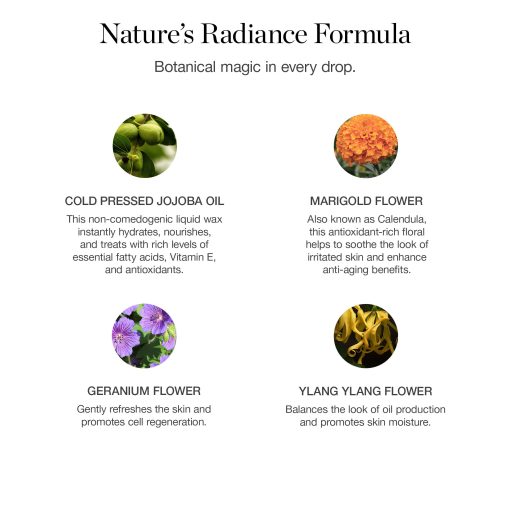 Nature's Radiance Formula

Botanical magic in every drop.

COLD PRESSED JOJOBA OIL

This non-comedogenic liquid wax instantly hydrates, nourishes, and treats with rich levels of essential fatty acids, Vitamin E, and antioxidants.

MARIGOLD FLOWER

Also known as Calendula, this antioxidant-rich floral helps to soothe the look of irritated skin and enhance anti-aging benefits.

GERANIUM FLOWER

Gently refreshes the skin and promotes cell regeneration.

YLANG YLANG FLOWER

Balances the look of oil production and promotes skin moisture.